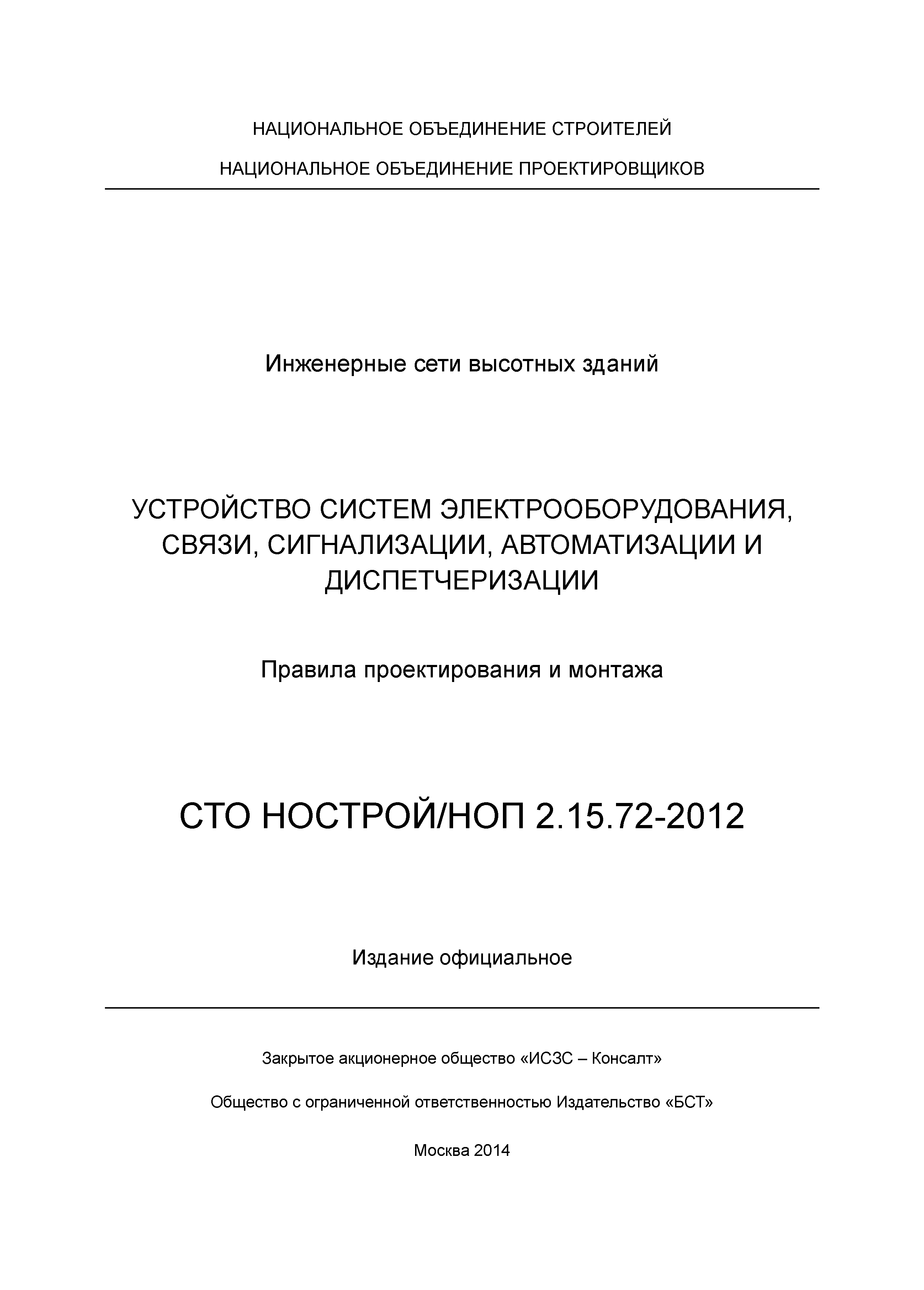 НАЦИОНАЛЬНОЕ ОБЪЕДИНЕНИЕ СТРОИТЕЛЕЙ

НАЦИОНАЛЬНОЕ ОБЪЕДИНЕНИЕ ПРОЕКТИРОВЩИКОВ

Инженерные сети высотных зданий

УСТРОЙСТВО СИСТЕМ ЭЛЕКТРООБОРУДОВАНИЯ, СВЯЗИ, СИГНАЛИЗАЦИИ, АВТОМАТИЗАЦИИ И ДИСПЕТЧЕРИЗАЦИИ

Правила проектирования и монтажа

СТО НОСТРОЙ/НОП 2.15.72-2012

Издание официальное

Закрытое акционерное общество «ИСЗС – Консалт»

Общество с ограниченной ответственностью Издательство «БСТ»

Москва 2014